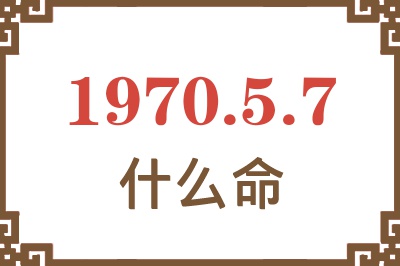 1970.5.7
什么命